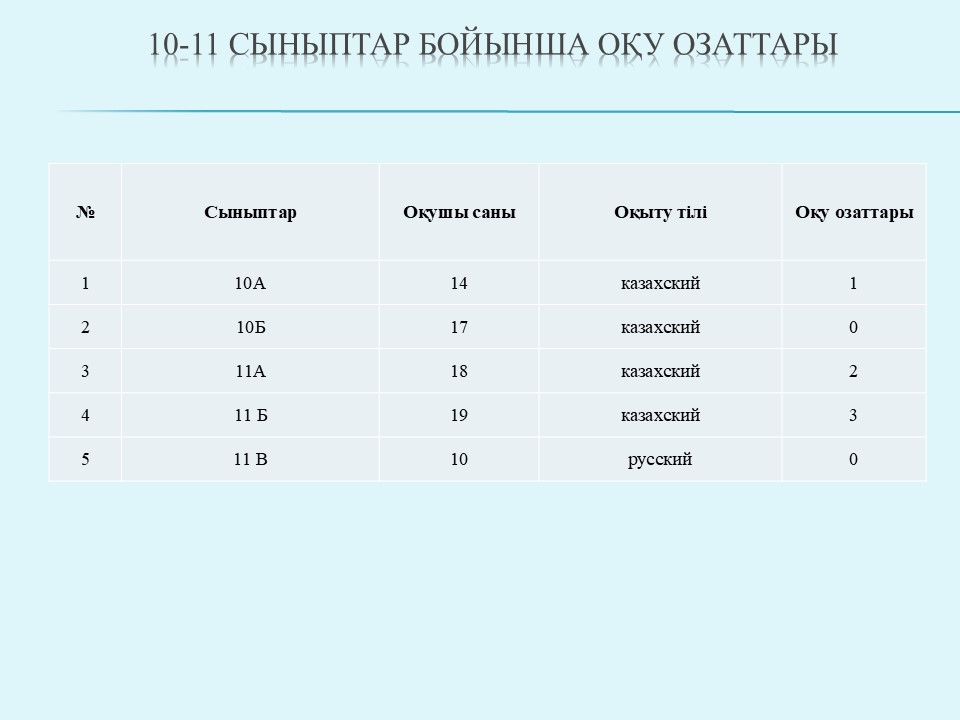 10-11 СЫНЫПТАР БОЙЫНША ОҚУ ОЗАТТАРЫ

| № | Сыныптар | Оқушы саны | Оқыту тілі | Оқу озаттары |
|---|---|---|---|---|
| 1 | 10А | 14 | казахский | 1 |
| 2 | 10Б | 17 | казахский | 0 |
| 3 | 11А | 18 | казахский | 2 |
| 4 | 11 Б | 19 | казахский | 3 |
| 5 | 11 В | 10 | русский | 0 |